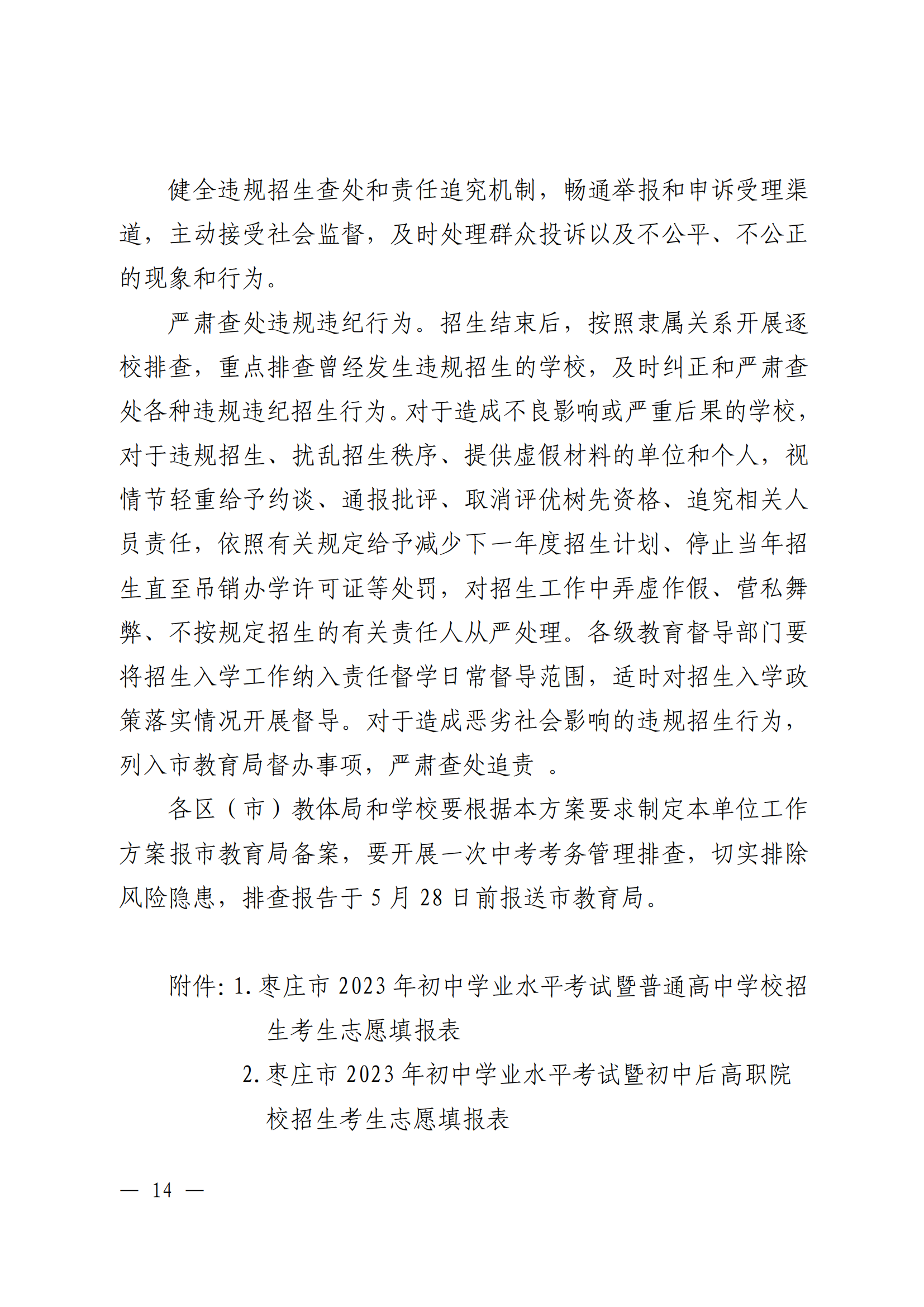 健全违规招生查处和责任追究机制，畅通举报和申诉受理渠道，主动接受社会监督，及时处理群众投诉以及不公平、不公正的现象和行为。

严肃查处违规违纪行为。招生结束后，按照隶属关系开展逐校排查，重点排查曾经发生违规招生的学校，及时纠正和严肃查处各种违规违纪招生行为。对于造成不良影响或严重后果的学校，对于违规招生、扰乱招生秩序、提供虚假材料的单位和个人，视情节轻重给予约谈、通报批评、取消评优树先资格、追究相关人员责任，依照有关规定给予减少下一年度招生计划、停止当年招生直至吊销办学许可证等处罚，对招生工作中弄虚作假、营私舞弊、不按规定招生的有关责任人从严处理。各级教育督导部门要将招生入学工作纳入责任督学日常督导范围，适时对招生入学政策落实情况开展督导。对于造成恶劣社会影响的违规招生行为，列入市教育局督办事项，严肃查处追责 。

各区（市）教体局和学校要根据本方案要求制定本单位工作方案报市教育局备案，要开展一次中考考务管理排查，切实排除风险隐患，排查报告于 5 月 28 日前报送市教育局。

附件：1. 枣庄市 2023 年初中学业水平考试暨普通高中学校招生考生志愿填报表
2. 枣庄市 2023 年初中学业水平考试暨初中后高职院校招生考生志愿填报表

— 14 —